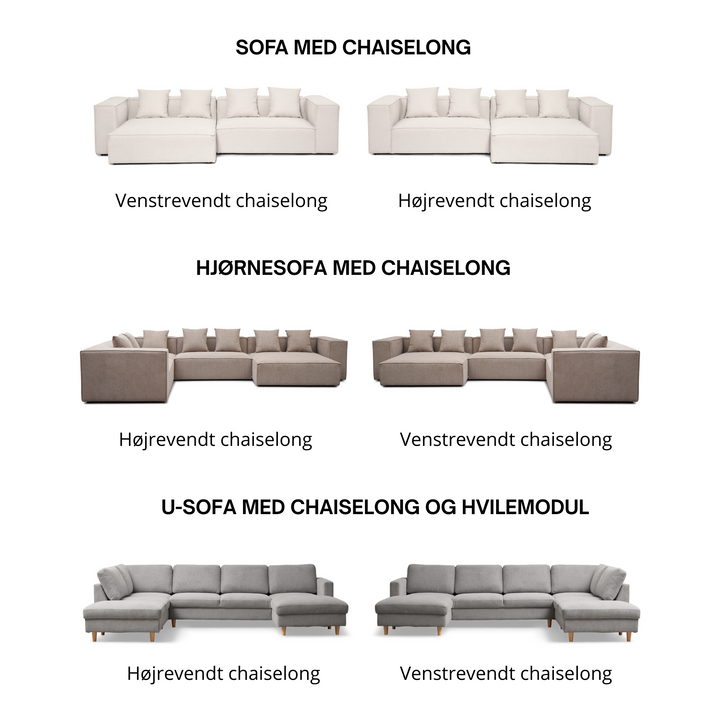 SOFA MED CHAISELONG

Venstrevendt chaiselong

Højrevendt chaiselong

HJØRNESOFA MED CHAISELONG

Højrevendt chaiselong

Venstrevendt chaiselong

U-SOFA MED CHAISELONG OG HVILEMODUL

Højrevendt chaiselong

Venstrevendt chaiselong